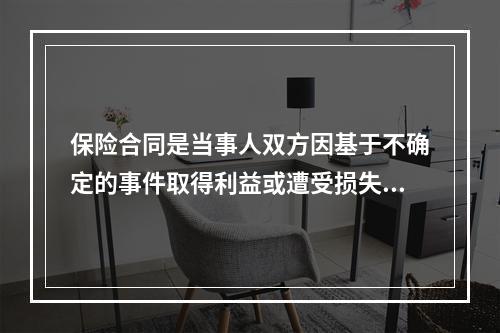 保险合同是当事人双方因基于不确定的事件取得利益或遭受损失...